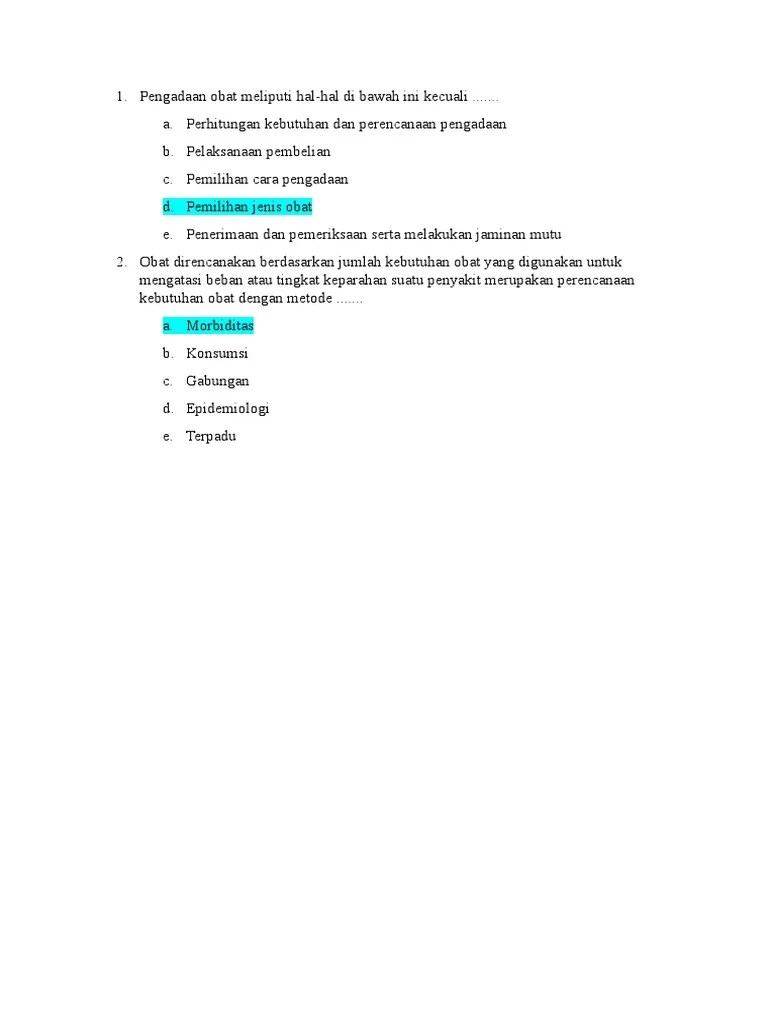 1. Pengadaan obat meliputi hal-hal di bawah ini kecuali .......

a. Perhitungan kebutuhan dan perencanaan pengadaan

b. Pelaksanaan pembelian

c. Pemilihan cara pengadaan

d. Pemilihan jenis obat

e. Penerimaan dan pemeriksaan serta melakukan jaminan mutu

2. Obat direncanakan berdasarkan jumlah kebutuhan obat yang digunakan untuk mengatasi beban atau tingkat keparahan suatu penyakit merupakan perencanaan kebutuhan obat dengan metode .......

a. Morbiditas

b. Konsumsi

c. Gabungan

d. Epidemiologi

e. Terpadu